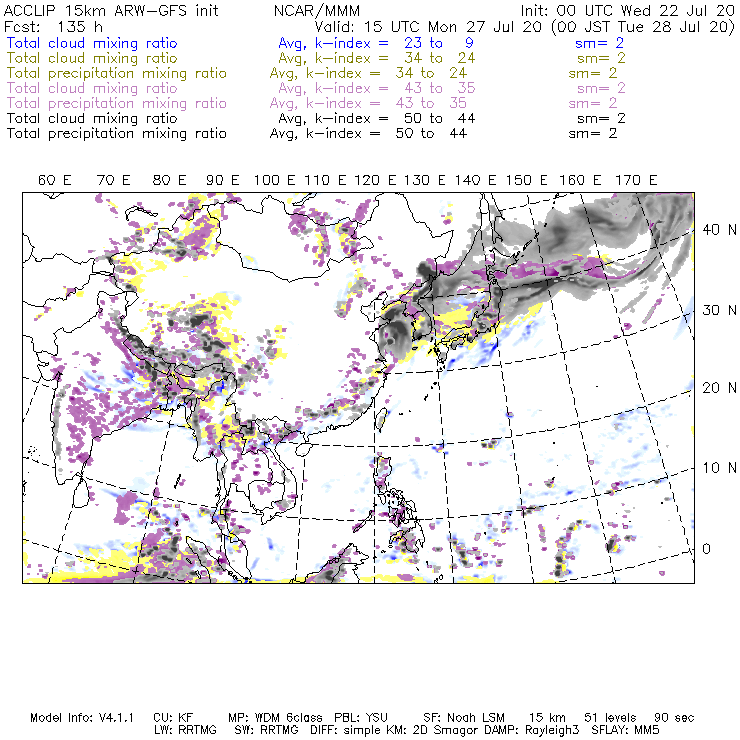 ACCLIP 15km ARW-GFS init    NCAR/MMM    Init: 00 UTC Wed 22 Jul 20
Fcst: 135 h    Valid: 15 UTC Mon 27 Jul 20 (00 JST Tue 28 Jul 20)
Total cloud mixing ratio    Avg, k-index = 23 to 9    sm= 2
Total cloud mixing ratio    Avg, k-index = 34 to 24    sm= 2
Total precipitation mixing ratio    Avg, k-index = 34 to 24    sm= 2
Total cloud mixing ratio    Avg, k-index = 43 to 35    sm= 2
Total precipitation mixing ratio    Avg, k-index = 43 to 35    sm= 2
Total cloud mixing ratio    Avg, k-index = 50 to 44    sm= 2
Total precipitation mixing ratio    Avg, k-index = 50 to 44    sm= 2

60 E 70 E 80 E 90 E 100 E 110 E 120 E 130 E 140 E 150 E 160 E 170 E

40 N
30 N
20 N
10 N
0

Model Info: V4.1.1    CU: KF    MP: WDM 6class    PBL: YSU    SF: Noah LSM    15 km    51 levels    90 sec
LW: RRTMG    SW: RRTMG    DIFF: simple KM: 2D Smagor DAMP: Rayleigh3    SFLAY: MM5